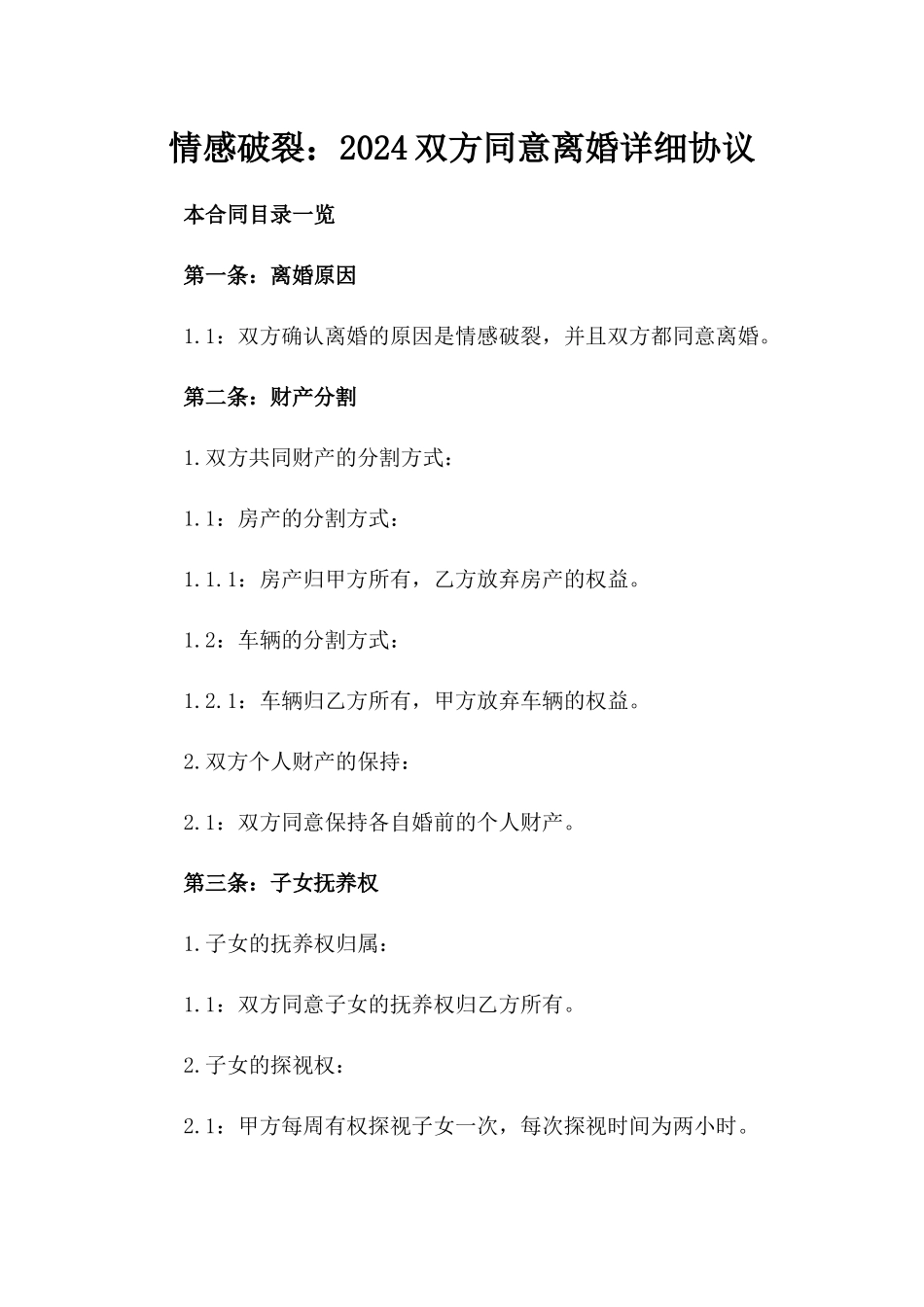 情感破裂：2024双方同意离婚详细协议

本合同目录一览

第一条：离婚原因

1.1：双方确认离婚的原因是情感破裂，并且双方都同意离婚。

第二条：财产分割

1.双方共同财产的分割方式：

1.1：房产的分割方式：

1.1.1：房产归甲方所有，乙方放弃房产的权益。

1.2：车辆的分割方式：

1.2.1：车辆归乙方所有，甲方放弃车辆的权益。

2.双方个人财产的保持：

2.1：双方同意保持各自婚前的个人财产。

第三条：子女抚养权

1.子女的抚养权归属：

1.1：双方同意子女的抚养权归乙方所有。

2.子女的探视权：

2.1：甲方每周有权探视子女一次，每次探视时间为两小时。